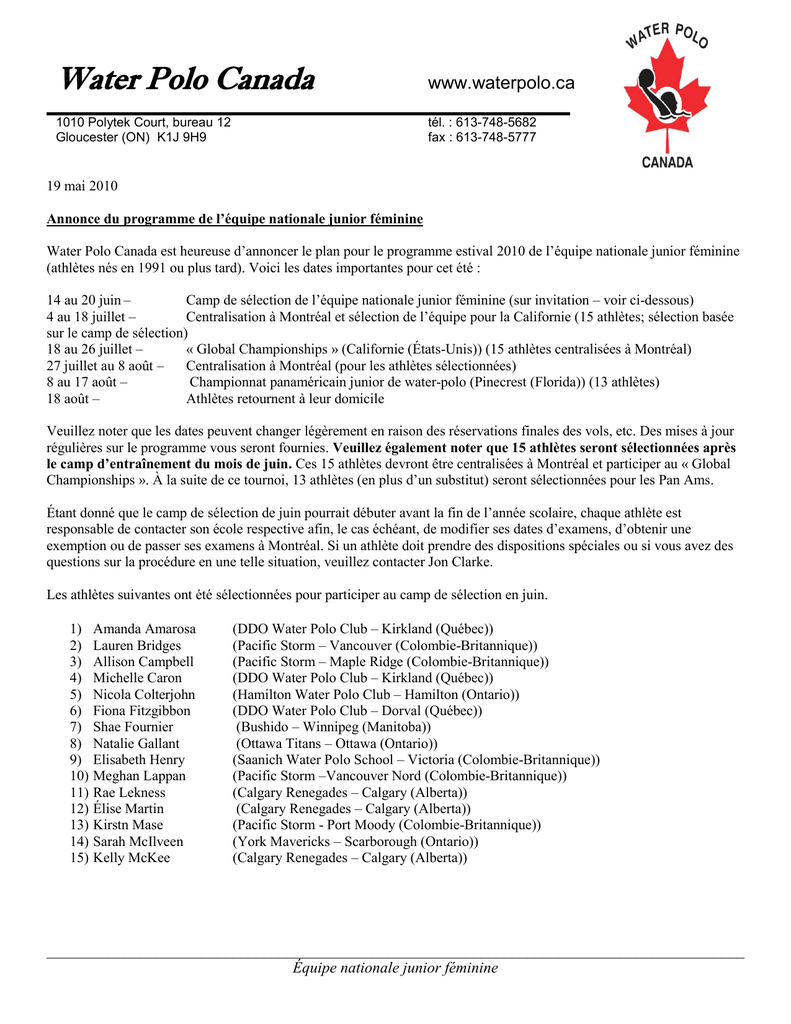 Water Polo Canada

www.waterpolo.ca

WATER POLO
CANADA

1010 Polytek Court, bureau 12
Gloucester (ON) K1J 9H9

tél. : 613-748-5682
fax : 613-748-5777

19 mai 2010

Annonce du programme de l'équipe nationale junior féminine

Water Polo Canada est heureuse d'annoncer le plan pour le programme estival 2010 de l'équipe nationale junior féminine (athlètes nés en 1991 ou plus tard). Voici les dates importantes pour cet été :

14 au 20 juin – Camp de sélection de l'équipe nationale junior féminine (sur invitation – voir ci-dessous)
4 au 18 juillet – Centralisation à Montréal et sélection de l'équipe pour la Californie (15 athlètes; sélection basée sur le camp de sélection)
18 au 26 juillet – « Global Championships » (Californie (États-Unis)) (15 athlètes centralisées à Montréal)
27 juillet au 8 août – Centralisation à Montréal (pour les athlètes sélectionnées)
8 au 17 août – Championnat panaméricain junior de water-polo (Pinecrest (Florida)) (13 athlètes)
18 août – Athlètes retournent à leur domicile

Veuillez noter que les dates peuvent changer légèrement en raison des réservations finales des vols, etc. Des mises à jour régulières sur le programme vous seront fournies. Veuillez également noter que 15 athlètes seront sélectionnées après le camp d'entraînement du mois de juin. Ces 15 athlètes devront être centralisées à Montréal et participer au « Global Championships ». À la suite de ce tournoi, 13 athlètes (en plus d'un substitut) seront sélectionnées pour les Pan Ams.

Étant donné que le camp de sélection de juin pourrait débuter avant la fin de l'année scolaire, chaque athlète est responsable de contacter son école respective afin, le cas échéant, de modifier ses dates d'examens, d'obtenir une exemption ou de passer ses examens à Montréal. Si un athlète doit prendre des dispositions spéciales ou si vous avez des questions sur la procédure en une telle situation, veuillez contacter Jon Clarke.

Les athlètes suivantes ont été sélectionnées pour participer au camp de sélection en juin.

1) Amanda Amarosa (DDO Water Polo Club – Kirkland (Québec))
2) Lauren Bridges (Pacific Storm – Vancouver (Colombie-Britannique))
3) Allison Campbell (Pacific Storm – Maple Ridge (Colombie-Britannique))
4) Michelle Caron (DDO Water Polo Club – Kirkland (Québec))
5) Nicola Colterjohn (Hamilton Water Polo Club – Hamilton (Ontario))
6) Fiona Fitzgibbon (DDO Water Polo Club – Dorval (Québec))
7) Shae Fournier (Bushido – Winnipeg (Manitoba))
8) Natalie Gallant (Ottawa Titans – Ottawa (Ontario))
9) Elisabeth Henry (Saanich Water Polo School – Victoria (Colombie-Britannique))
10) Meghan Lappan (Pacific Storm –Vancouver Nord (Colombie-Britannique))
11) Rae Lekness (Calgary Renegades – Calgary (Alberta))
12) Élise Martin (Calgary Renegades – Calgary (Alberta))
13) Kirstn Mase (Pacific Storm - Port Moody (Colombie-Britannique))
14) Sarah McIlveen (York Mavericks – Scarborough (Ontario))
15) Kelly McKee (Calgary Renegades – Calgary (Alberta))

Équipe nationale junior féminine